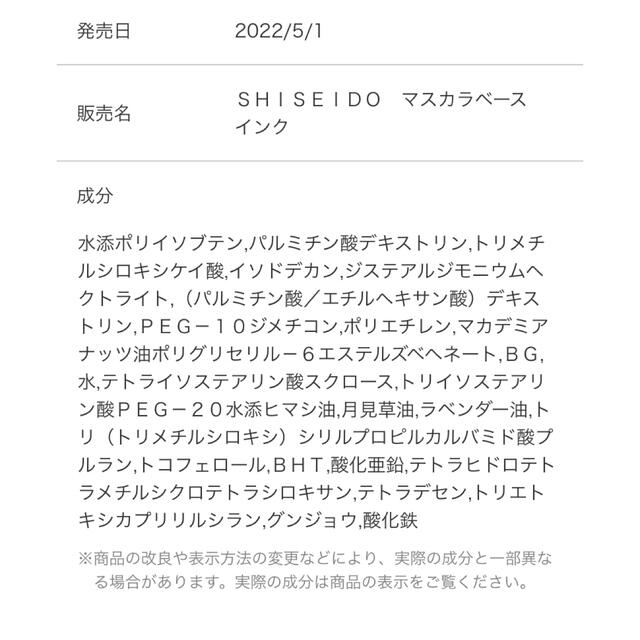 発売日　2022/5/1

販売名　ＳＨＩＳＥＩＤＯ　マスカラベース　インク

成分

水添ポリイソブテン,パルミチン酸デキストリン,トリメチルシロキシケイ酸,イソドデカン,ジステアルジモニウムヘクトライト,（パルミチン酸／エチルヘキサン酸）デキストリン,ＰＥＧ－１０ジメチコン,ポリエチレン,マカデミアナッツ油ポリグリセリル－６エステルズベヘネート,ＢＧ,水,テトライソステアリン酸スクロース,トリイソステアリン酸ＰＥＧ－２０水添ヒマシ油,月見草油,ラベンダー油,トリ（トリメチルシロキシ）シリルプロピルカルバミド酸プルラン,トコフェロール,ＢＨＴ,酸化亜鉛,テトラヒドロテトラメチルシクロテトラシロキサン,テトラデセン,トリエトキシカプリリルシラン,グンジョウ,酸化鉄

※商品の改良や表示方法の変更などにより、実際の成分と一部異なる場合があります。実際の成分は商品の表示をご覧ください。